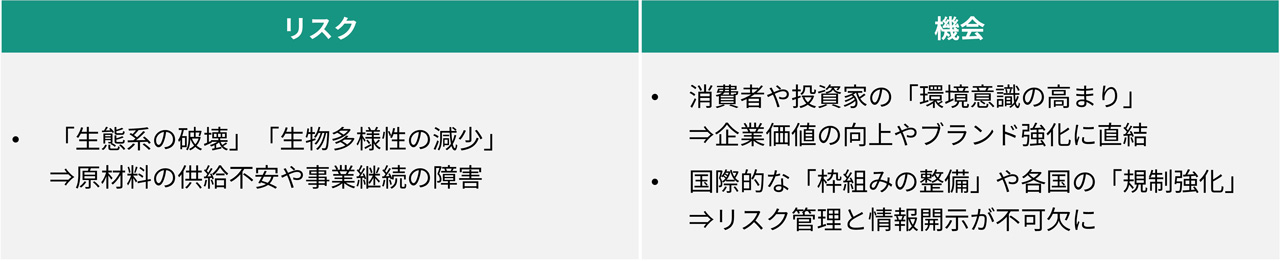 | リスク | 機会 |
|---|---|
| • 「生態系の破壊」「生物多様性の減少」 ⇒原材料の供給不安や事業継続の障害 | • 消費者や投資家の「環境意識の高まり」 ⇒企業価値の向上やブランド強化に直結 • 国際的な「枠組みの整備」や各国の「規制強化」 ⇒リスク管理と情報開示が不可欠に |